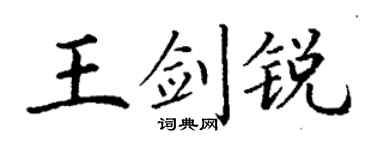 王剑锐

词典网